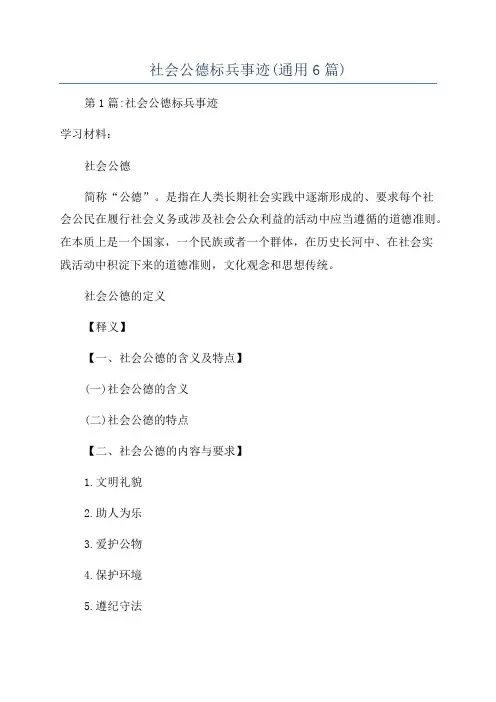 社会公德标兵事迹(通用6篇)

第1篇:社会公德标兵事迹

学习材料:

社会公德

简称“公德”。是指在人类长期社会实践中逐渐形成的、要求每个社会公民在履行社会义务或涉及社会公众利益的活动中应当遵循的道德准则。在本质上是一个国家，一个民族或者一个群体，在历史长河中、在社会实践活动中积淀下来的道德准则，文化观念和思想传统。

社会公德的定义

【释义】

【一、社会公德的含义及特点】

(一)社会公德的含义

(二)社会公德的特点

【二、社会公德的内容与要求】

1.文明礼貌

2.助人为乐

3.爱护公物

4.保护环境

5.遵纪守法